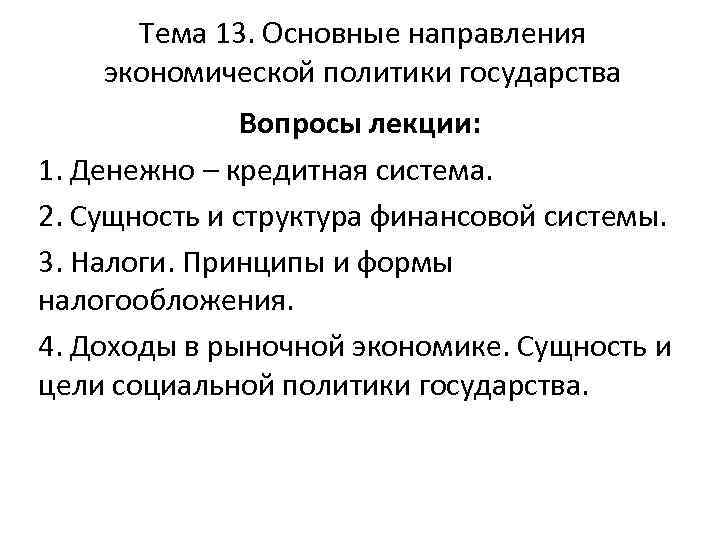 Тема 13. Основные направления экономической политики государства

Вопросы лекции:

1. Денежно – кредитная система.

2. Сущность и структура финансовой системы.

3. Налоги. Принципы и формы налогообложения.

4. Доходы в рыночной экономике. Сущность и цели социальной политики государства.